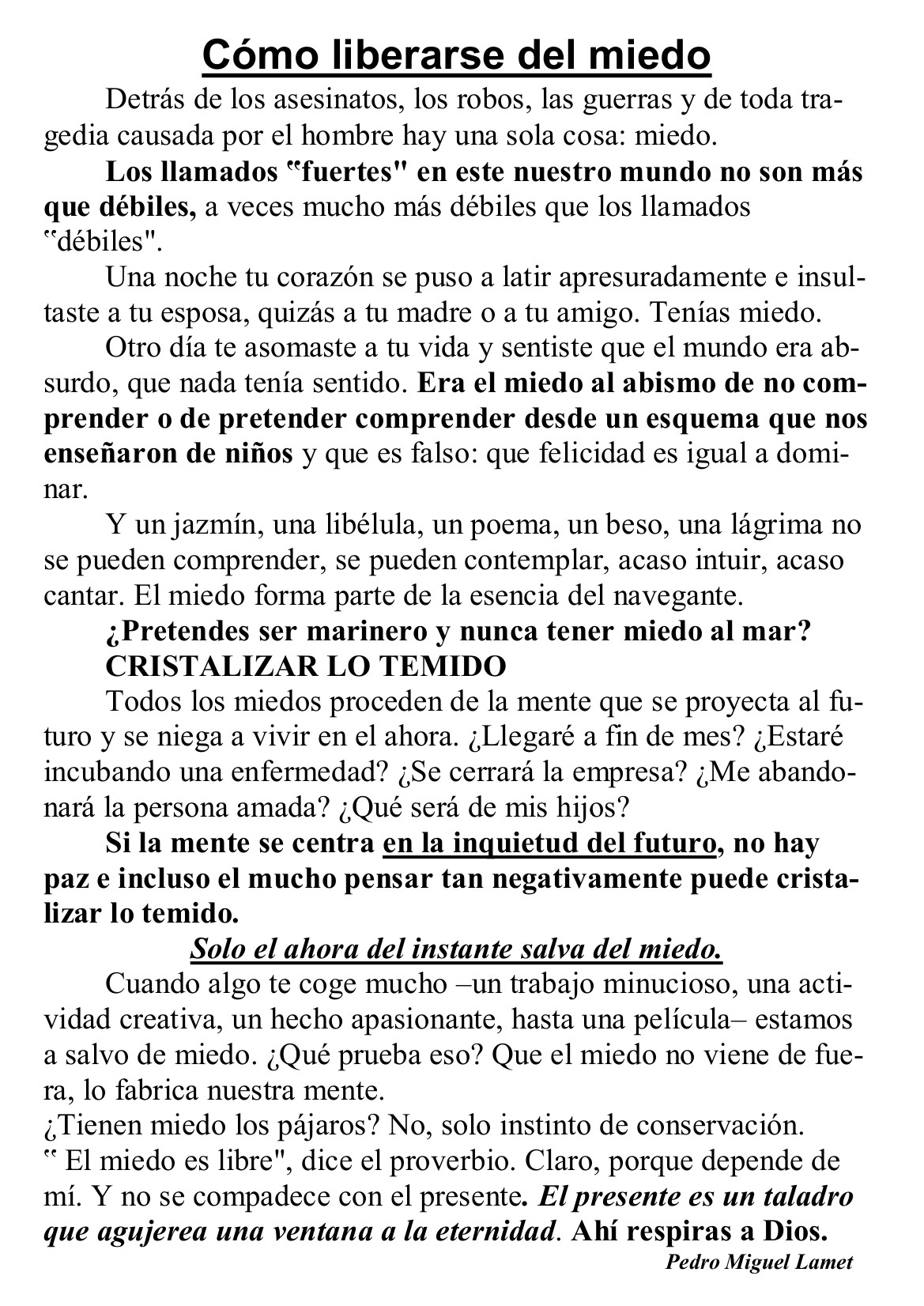 Cómo liberarse del miedo

Detrás de los asesinatos, los robos, las guerras y de toda tragedia causada por el hombre hay una sola cosa: miedo.

Los llamados "fuertes" en este nuestro mundo no son más que débiles, a veces mucho más débiles que los llamados "débiles".

Una noche tu corazón se puso a latir apresuradamente e insultaste a tu esposa, quizás a tu madre o a tu amigo. Tenías miedo.

Otro día te asomaste a tu vida y sentiste que el mundo era absurdo, que nada tenía sentido. Era el miedo al abismo de no comprender o de pretender comprender desde un esquema que nos enseñaron de niños y que es falso: que felicidad es igual a dominar.

Y un jazmín, una libélula, un poema, un beso, una lágrima no se pueden comprender, se pueden contemplar, acaso intuir, acaso cantar. El miedo forma parte de la esencia del navegante.

¿Pretendes ser marinero y nunca tener miedo al mar?

CRISTALIZAR LO TEMIDO

Todos los miedos proceden de la mente que se proyecta al futuro y se niega a vivir en el ahora. ¿Llegaré a fin de mes? ¿Estaré incubando una enfermedad? ¿Se cerrará la empresa? ¿Me abandonará la persona amada? ¿Qué será de mis hijos?

Si la mente se centra en la inquietud del futuro, no hay paz e incluso el mucho pensar tan negativamente puede cristalizar lo temido.

Solo el ahora del instante salva del miedo.

Cuando algo te coge mucho –un trabajo minucioso, una actividad creativa, un hecho apasionante, hasta una película– estamos a salvo de miedo. ¿Qué prueba eso? Que el miedo no viene de fuera, lo fabrica nuestra mente.
¿Tienen miedo los pájaros? No, solo instinto de conservación.
" El miedo es libre", dice el proverbio. Claro, porque depende de mí. Y no se compadece con el presente. El presente es un taladro que agujerea una ventana a la eternidad. Ahí respiras a Dios.

Pedro Miguel Lamet